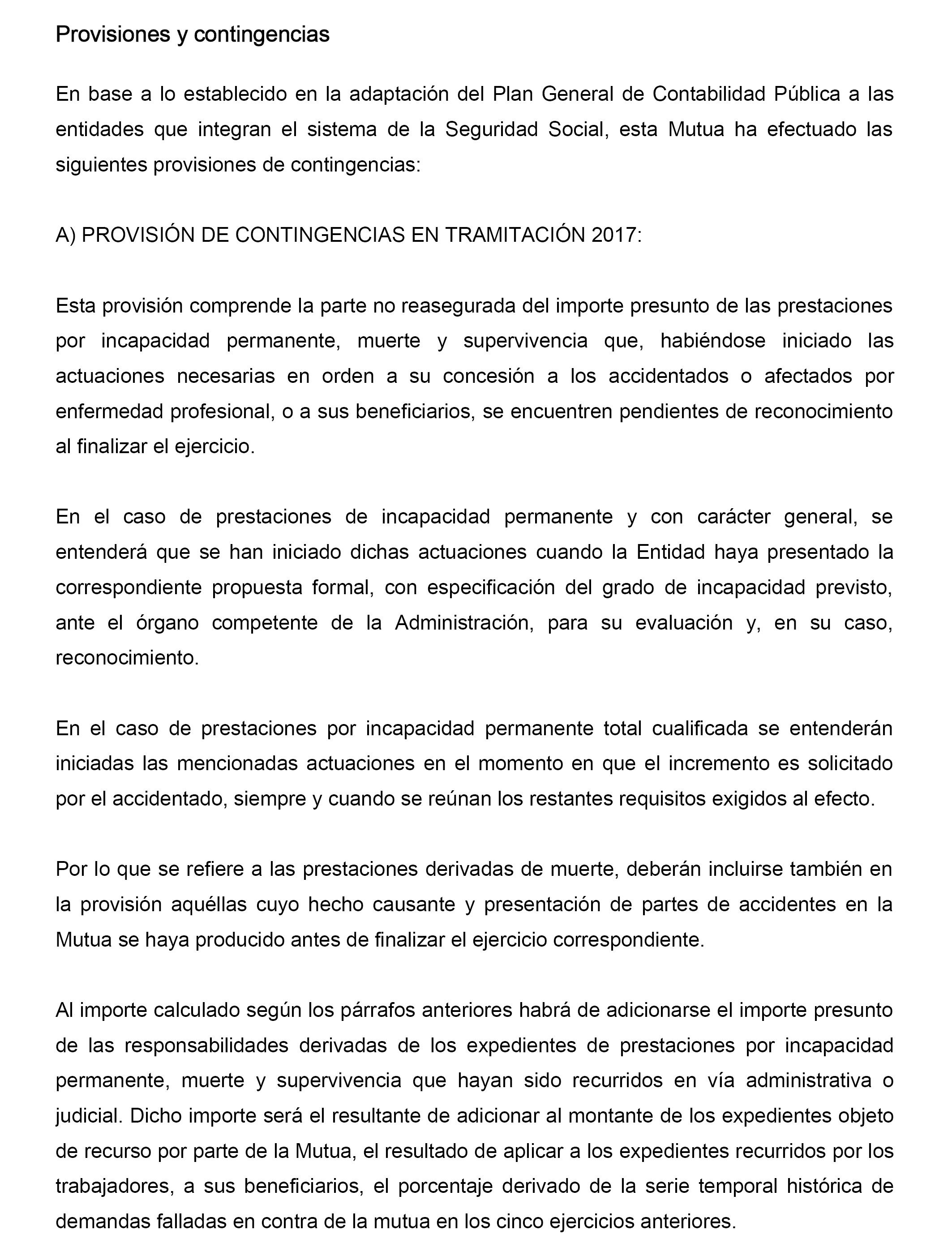 Provisiones y contingencias

En base a lo establecido en la adaptación del Plan General de Contabilidad Pública a las entidades que integran el sistema de la Seguridad Social, esta Mutua ha efectuado las siguientes provisiones de contingencias:

A) PROVISIÓN DE CONTINGENCIAS EN TRAMITACIÓN 2017:

Esta provisión comprende la parte no reasegurada del importe presunto de las prestaciones por incapacidad permanente, muerte y supervivencia que, habiéndose iniciado las actuaciones necesarias en orden a su concesión a los accidentados o afectados por enfermedad profesional, o a sus beneficiarios, se encuentren pendientes de reconocimiento al finalizar el ejercicio.

En el caso de prestaciones de incapacidad permanente y con carácter general, se entenderá que se han iniciado dichas actuaciones cuando la Entidad haya presentado la correspondiente propuesta formal, con especificación del grado de incapacidad previsto, ante el órgano competente de la Administración, para su evaluación y, en su caso, reconocimiento.

En el caso de prestaciones por incapacidad permanente total cualificada se entenderán iniciadas las mencionadas actuaciones en el momento en que el incremento es solicitado por el accidentado, siempre y cuando se reúnan los restantes requisitos exigidos al efecto.

Por lo que se refiere a las prestaciones derivadas de muerte, deberán incluirse también en la provisión aquéllas cuyo hecho causante y presentación de partes de accidentes en la Mutua se haya producido antes de finalizar el ejercicio correspondiente.

Al importe calculado según los párrafos anteriores habrá de adicionarse el importe presunto de las responsabilidades derivadas de los expedientes de prestaciones por incapacidad permanente, muerte y supervivencia que hayan sido recurridos en vía administrativa o judicial. Dicho importe será el resultante de adicionar al montante de los expedientes objeto de recurso por parte de la Mutua, el resultado de aplicar a los expedientes recurridos por los trabajadores, a sus beneficiarios, el porcentaje derivado de la serie temporal histórica de demandas falladas en contra de la mutua en los cinco ejercicios anteriores.